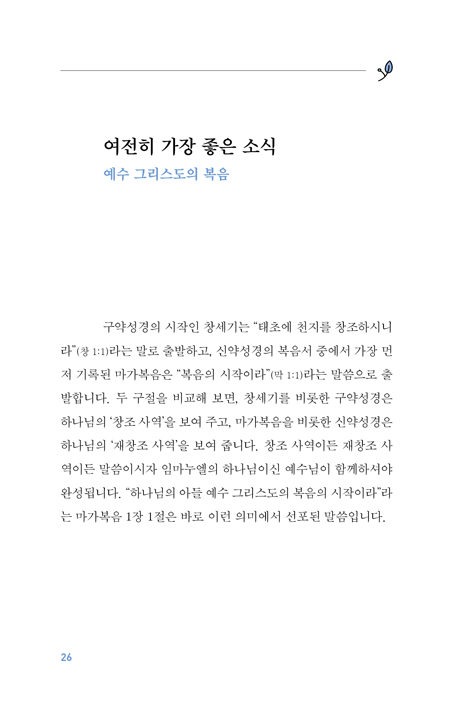 여전히 가장 좋은 소식
예수 그리스도의 복음

구약성경의 시작인 창세기는 "태초에 천지를 창조하시니라"(창 1:1)라는 말로 출발하고, 신약성경의 복음서 중에서 가장 먼저 기록된 마가복음은 "복음의 시작이라"(막 1:1)라는 말씀으로 출발합니다. 두 구절을 비교해 보면, 창세기를 비롯한 구약성경은 하나님의 '창조 사역'을 보여 주고, 마가복음을 비롯한 신약성경은 하나님의 '재창조 사역'을 보여 줍니다. 창조 사역이든 재창조 사역이든 말씀이시자 임마누엘의 하나님이신 예수님이 함께하셔야 완성됩니다. "하나님의 아들 예수 그리스도의 복음의 시작이라"라는 마가복음 1장 1절은 바로 이런 의미에서 선포된 말씀입니다.

26